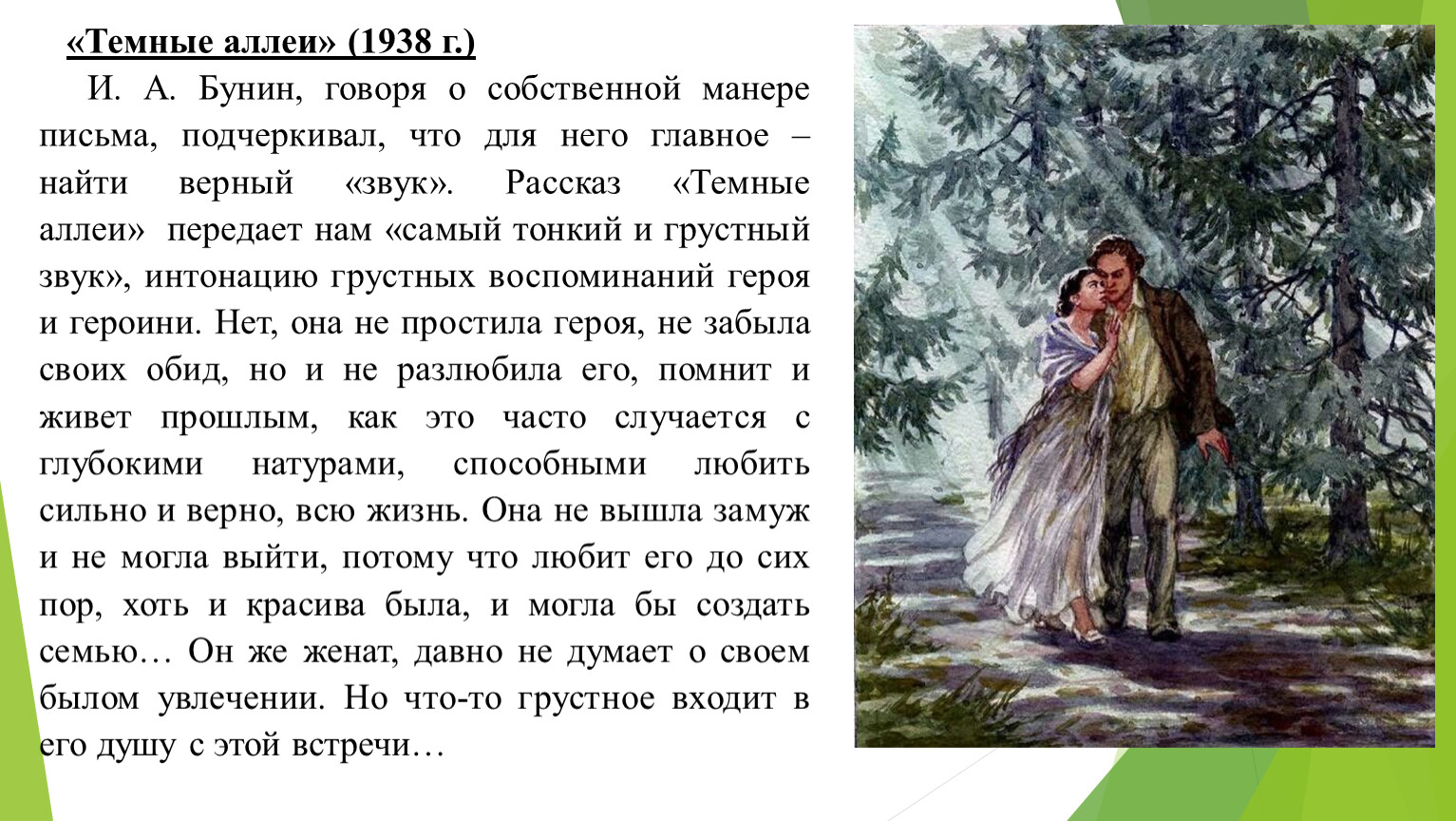 «Темные аллеи» (1938 г.)

И. А. Бунин, говоря о собственной манере письма, подчеркивал, что для него главное – найти верный «звук». Рассказ «Темные аллеи» передает нам «самый тонкий и грустный звук», интонацию грустных воспоминаний героя и героини. Нет, она не простила героя, не забыла своих обид, но и не разлюбила его, помнит и живет прошлым, как это часто случается с глубокими натурами, способными любить сильно и верно, всю жизнь. Она не вышла замуж и не могла выйти, потому что любит его до сих пор, хоть и красива была, и могла бы создать семью… Он же женат, давно не думает о своем былом увлечении. Но что-то грустное входит в его душу с этой встречи…